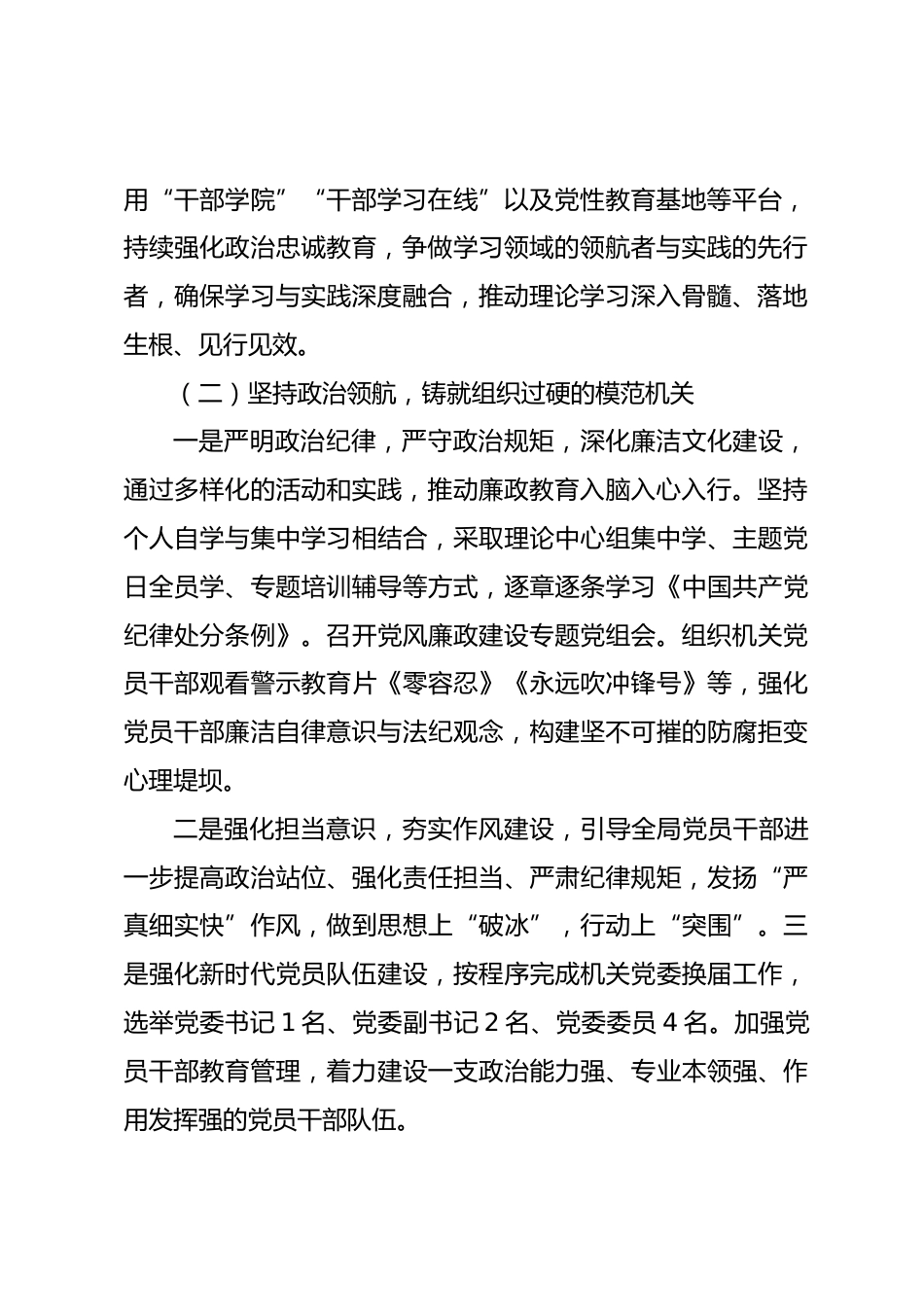 用“干部学院”“干部学习在线”以及党性教育基地等平台，持续强化政治忠诚教育，争做学习领域的领航者与实践的先行者，确保学习与实践深度融合，推动理论学习深入骨髓、落地生根、见行见效。

（二）坚持政治领航，铸就组织过硬的模范机关

一是严明政治纪律，严守政治规矩，深化廉洁文化建设，通过多样化的活动和实践，推动廉政教育入脑入心入行。坚持个人自学与集中学习相结合，采取理论中心组集中学、主题党日全员学、专题培训辅导等方式，逐章逐条学习《中国共产党纪律处分条例》。召开党风廉政建设专题党组会。组织机关党员干部观看警示教育片《零容忍》《永远吹冲锋号》等，强化党员干部廉洁自律意识与法纪观念，构建坚不可摧的防腐拒变心理堤坝。

二是强化担当意识，夯实作风建设，引导全局党员干部进一步提高政治站位、强化责任担当、严肃纪律规矩，发扬“严真细实快”作风，做到思想上“破冰”，行动上“突围”。三是强化新时代党员队伍建设，按程序完成机关党委换届工作，选举党委书记１名、党委副书记２名、党委委员４名。加强党员干部教育管理，着力建设一支政治能力强、专业本领强、作用发挥强的党员干部队伍。